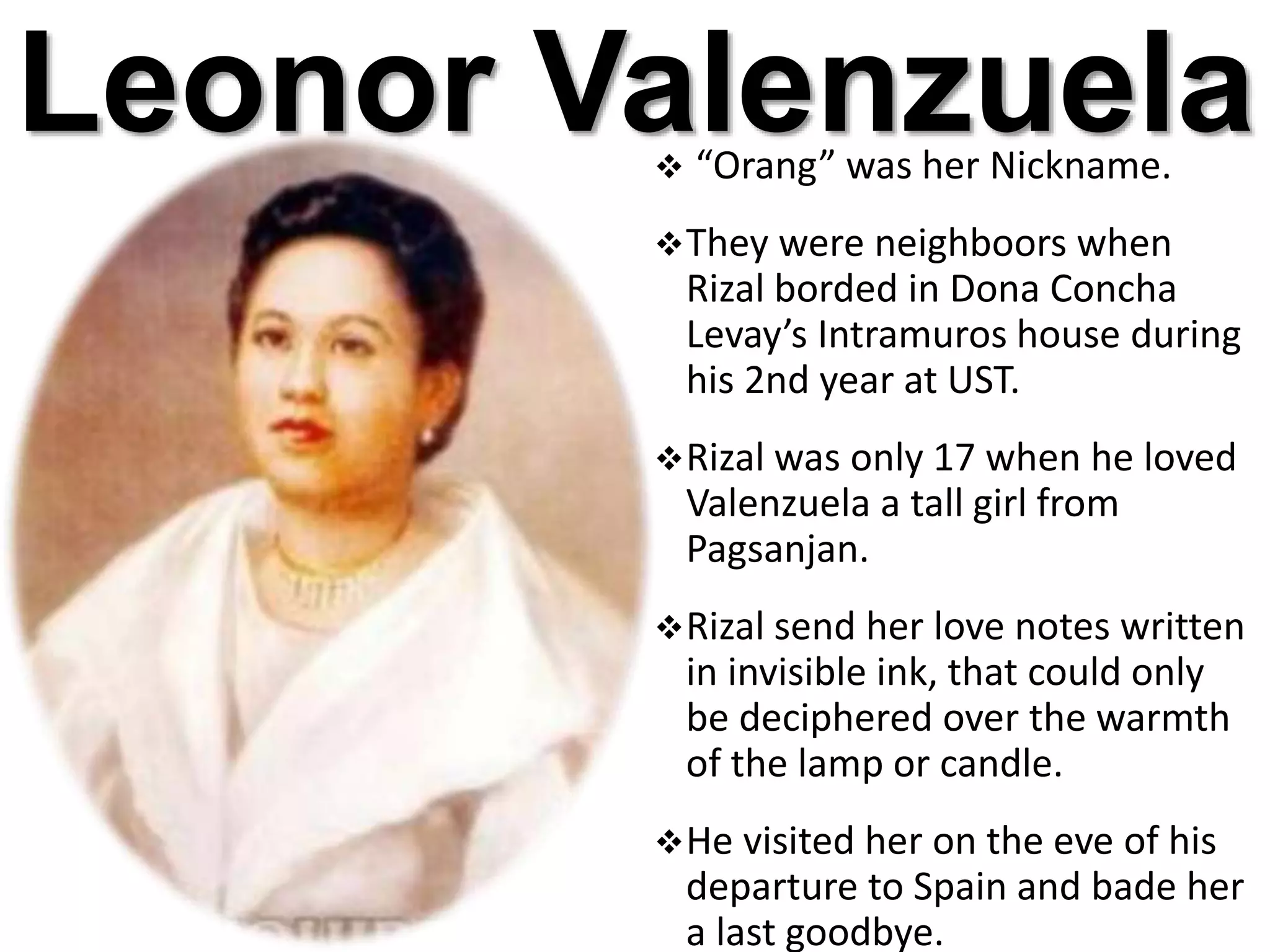 Leonor Valenzuela

❖ “Orang” was her Nickname.

❖ They were neighboors when Rizal borded in Dona Concha Levay’s Intramuros house during his 2nd year at UST.

❖ Rizal was only 17 when he loved Valenzuela a tall girl from Pagsanjan.

❖ Rizal send her love notes written in invisible ink, that could only be deciphered over the warmth of the lamp or candle.

❖ He visited her on the eve of his departure to Spain and bade her a last goodbye.